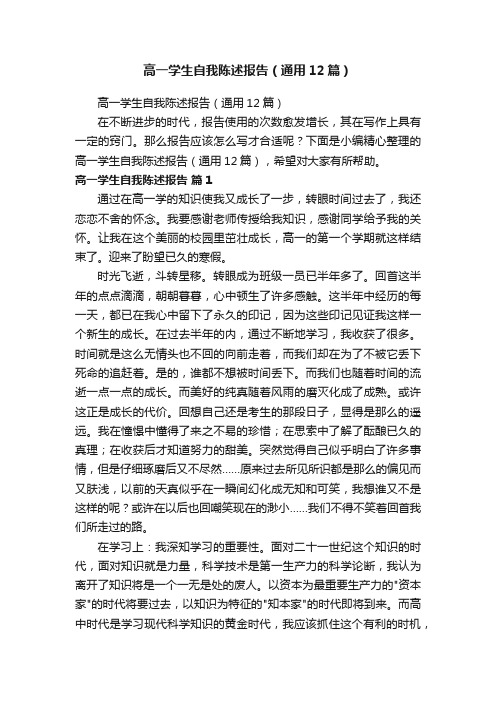 高一学生自我陈述报告（通用12篇）

高一学生自我陈述报告（通用12篇）

在不断进步的时代，报告使用的次数愈发增长，其在写作上具有一定的窍门。那么报告应该怎么写才合适呢？下面是小编精心整理的高一学生自我陈述报告（通用12篇），希望对大家有所帮助。

高一学生自我陈述报告 篇1

通过在高一学的知识使我又成长了一步，转眼时间过去了，我还恋恋不舍的怀念。我要感谢老师传授给我知识，感谢同学给予我的关怀。让我在这个美丽的校园里茁壮成长，高一的第一个学期就这样结束了。迎来了盼望已久的寒假。

时光飞逝，斗转星移。转眼成为班级一员已半年多了。回首这半年的点点滴滴，朝朝暮暮，心中顿生了许多感触。这半年中经历的每一天，都已在我心中留下了永久的印记，因为这些印记见证我这样一个新生的成长。在过去半年的内，通过不断地学习，我收获了很多。时间就是这么无情头也不回的向前走着，而我们却在为了不被它丢下死命的追赶着。是的，谁都不想被时间丢下。而我们也随着时间的流逝一点一点的成长。而美好的纯真随着风雨的磨灭化成了成熟。或许这正是成长的代价。回想自己还是考生的那段日子，显得是那么的遥远。我在憧憬中懂得了来之不易的珍惜；在思索中了解了酝酿已久的真理；在收获后才知道努力的甜美。突然觉得自己似乎明白了许多事情，但是仔细琢磨后又不尽然……原来过去所见所识都是那么的偏见而又肤浅，以前的天真似乎在一瞬间幻化成无知和可笑，我想谁又不是这样的呢？或许在以后也回嘲笑现在的渺小……我们不得不笑着回首我们所走过的路。

在学习上：我深知学习的重要性。面对二十一世纪这个知识的时代，面对知识就是力量，科学技术是第一生产力的科学论断，我认为离开了知识将是一个一无是处的废人。以资本为最重要生产力的"资本家"的时代将要过去，以知识为特征的"知本家"的时代即将到来。而高中时代是学习现代科学知识的黄金时代，我应该抓住这个有利的时机，